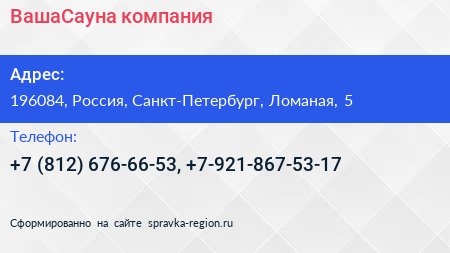 ВашаСауна компания

Адрес:

196084, Россия, Санкт-Петербург, Ломаная, 5

Телефон:

+7 (812) 676-66-53, +7-921-867-53-17

Сформированно на сайте spravka-region.ru